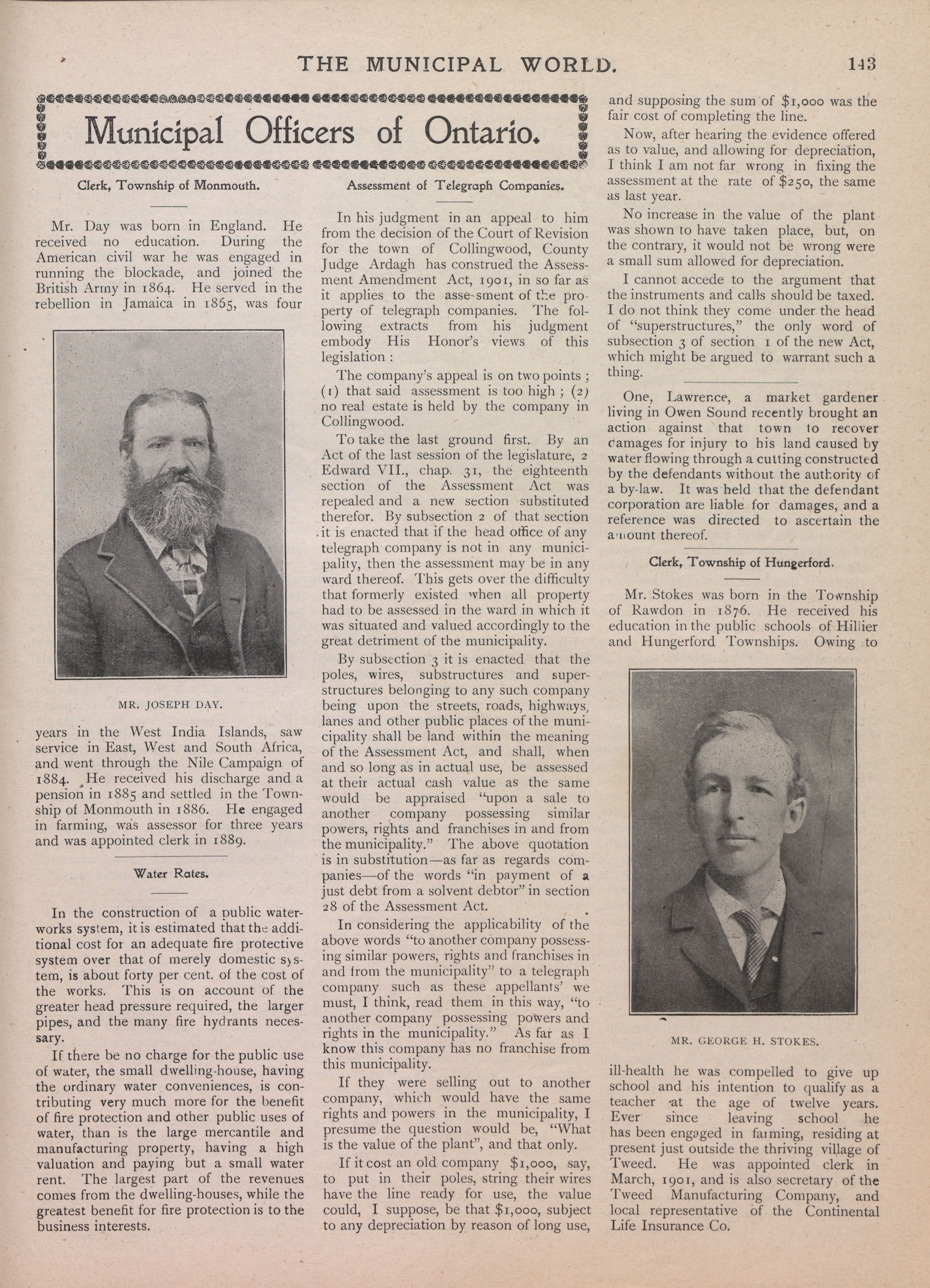 THE MUNICIPAL WORLD. 143

Municipal Officers of Ontario.

Clerk, Township of Monmouth.

Mr. Day was born in England. He received no education. During the American civil war he was engaged in running the blockade, and joined the British Army in 1864. He served in the rebellion in Jamaica in 1865, was four

MR. JOSEPH DAY.

years in the West India Islands, saw service in East, West and South Africa, and went through the Nile Campaign of 1884. He received his discharge and a pension in 1885 and settled in the Township of Monmouth in 1886. He engaged in farming, was assessor for three years and was appointed clerk in 1889.

Water Rates.

In the construction of a public waterworks system, it is estimated that the additional cost for an adequate fire protective system over that of merely domestic system, is about forty per cent. of the cost of the works. This is on account of the greater head pressure required, the larger pipes, and the many fire hydrants necessary.

If there be no charge for the public use of water, the small dwelling-house, having the ordinary water conveniences, is contributing very much more for the benefit of fire protection and other public uses of water, than is the large mercantile and manufacturing property, having a high valuation and paying but a small water rent. The largest part of the revenues comes from the dwelling-houses, while the greatest benefit for fire protection is to the business interests.

Assessment of Telegraph Companies.

In his judgment in an appeal to him from the decision of the Court of Revision for the town of Collingwood, County Judge Ardagh has construed the Assessment Amendment Act, 1901, in so far as it applies to the assessment of the property of telegraph companies. The following extracts from his judgment embody His Honor's views of this legislation :

The company's appeal is on two points ; (1) that said assessment is too high ; (2) no real estate is held by the company in Collingwood.

To take the last ground first. By an Act of the last session of the legislature, 2 Edward VII., chap. 31, the eighteenth section of the Assessment Act was repealed and a new section substituted therefor. By subsection 2 of that section it is enacted that if the head office of any telegraph company is not in any municipality, then the assessment may be in any ward thereof. This gets over the difficulty that formerly existed when all property had to be assessed in the ward in which it was situated and valued accordingly to the great detriment of the municipality.

By subsection 3 it is enacted that the poles, wires, substructures and superstructures belonging to any such company being upon the streets, roads, highways, lanes and other public places of the municipality shall be land within the meaning of the Assessment Act, and shall, when and so long as in actual use, be assessed at their actual cash value as the same would be appraised "upon a sale to another company possessing similar powers, rights and franchises in and from the municipality." The above quotation is in substitution—as far as regards companies—of the words "in payment of a just debt from a solvent debtor" in section 28 of the Assessment Act.

In considering the applicability of the above words "to another company possessing similar powers, rights and franchises in and from the municipality" to a telegraph company such as these appellants' we must, I think, read them in this way, "to another company possessing powers and rights in the municipality." As far as I know this company has no franchise from this municipality.

If they were selling out to another company, which would have the same rights and powers in the municipality, I presume the question would be, "What is the value of the plant", and that only.

If it cost an old company $1,000, say, to put in their poles, string their wires have the line ready for use, the value could, I suppose, be that $1,000, subject to any depreciation by reason of long use, and supposing the sum of $1,000 was the fair cost of completing the line.

Now, after hearing the evidence offered as to value, and allowing for depreciation, I think I am not far wrong in fixing the assessment at the rate of $250, the same as last year.

No increase in the value of the plant was shown to have taken place, but, on the contrary, it would not be wrong were a small sum allowed for depreciation.

I cannot accede to the argument that the instruments and calls should be taxed. I do not think they come under the head of "superstructures," the only word of subsection 3 of section 1 of the new Act, which might be argued to warrant such a thing.

One, Lawrence, a market gardener living in Owen Sound recently brought an action against that town to recover damages for injury to his land caused by water flowing through a cutting constructed by the defendants without the authority of a by-law. It was held that the defendant corporation are liable for damages, and a reference was directed to ascertain the amount thereof.

Clerk, Township of Hungerford.

Mr. Stokes was born in the Township of Rawdon in 1876. He received his education in the public schools of Hillier and Hungerford Townships. Owing to

MR. GEORGE H. STOKES.

ill-health he was compelled to give up school and his intention to qualify as a teacher at the age of twelve years. Ever since leaving school he has been engaged in farming, residing at present just outside the thriving village of Tweed. He was appointed clerk in March, 1901, and is also secretary of the Tweed Manufacturing Company, and local representative of the Continental Life Insurance Co.